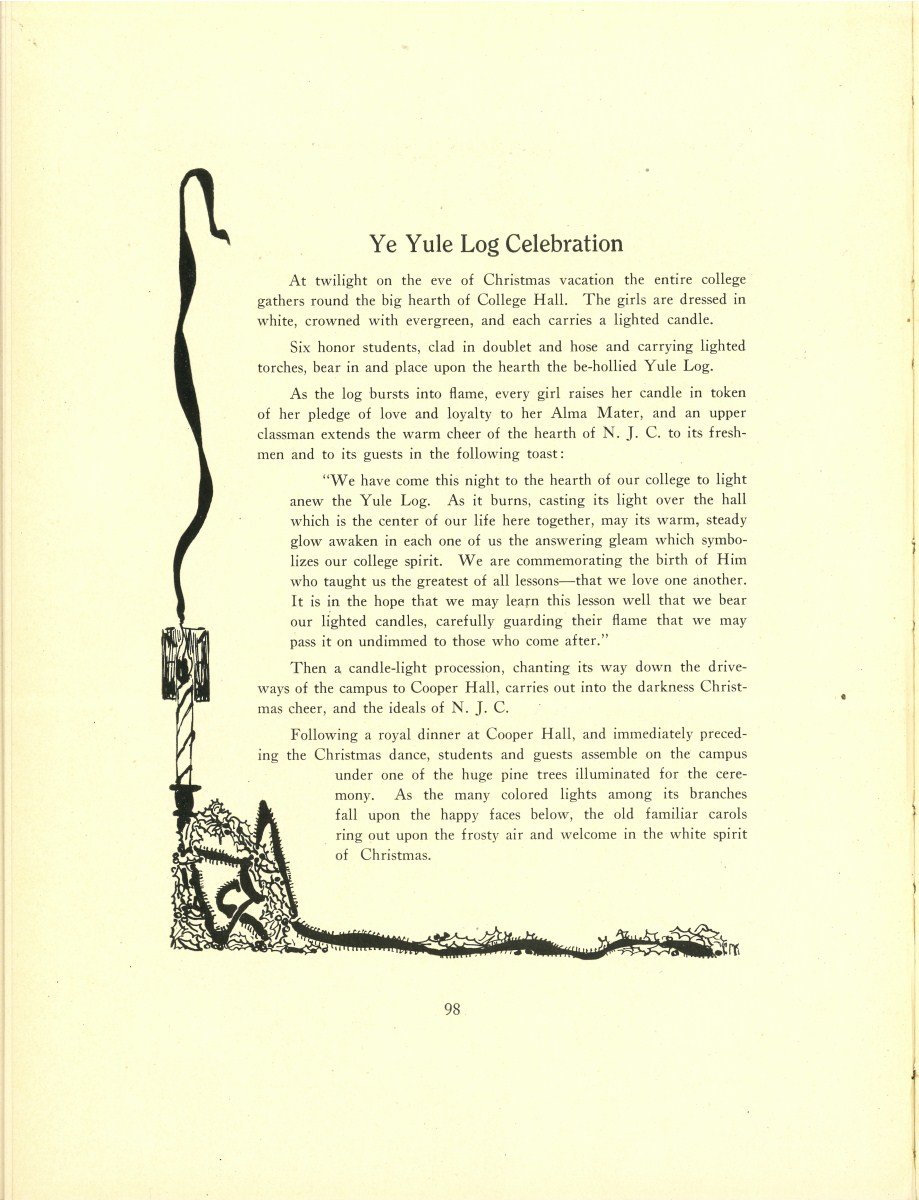 Ye Yule Log Celebration

At twilight on the eve of Christmas vacation the entire college gathers round the big hearth of College Hall. The girls are dressed in white, crowned with evergreen, and each carries a lighted candle.

Six honor students, clad in doublet and hose and carrying lighted torches, bear in and place upon the hearth the be-hollied Yule Log.

As the log bursts into flame, every girl raises her candle in token of her pledge of love and loyalty to her Alma Mater, and an upper classman extends the warm cheer of the hearth of N. J. C. to its freshmen and to its guests in the following toast:

"We have come this night to the hearth of our college to light anew the Yule Log. As it burns, casting its light over the hall which is the center of our life here together, may its warm, steady glow awaken in each one of us the answering gleam which symbolizes our college spirit. We are commemorating the birth of Him who taught us the greatest of all lessons—that we love one another. It is in the hope that we may learn this lesson well that we bear our lighted candles, carefully guarding their flame that we may pass it on undimmed to those who come after."

Then a candle-light procession, chanting its way down the driveways of the campus to Cooper Hall, carries out into the darkness Christmas cheer, and the ideals of N. J. C.

Following a royal dinner at Cooper Hall, and immediately preceding the Christmas dance, students and guests assemble on the campus under one of the huge pine trees illuminated for the ceremony. As the many colored lights among its branches fall upon the happy faces below, the old familiar carols ring out upon the frosty air and welcome in the white spirit of Christmas.

98